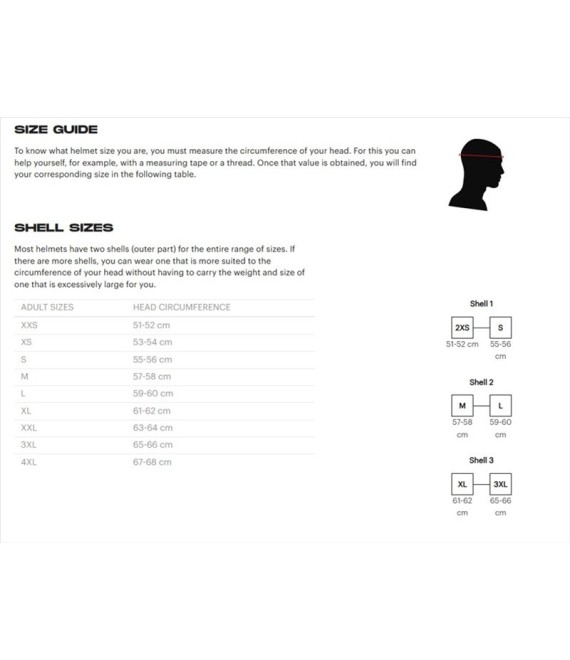 SIZE GUIDE

To know what helmet size you are, you must measure the circumference of your head. For this you can help yourself, for example, with a measuring tape or a thread. Once that value is obtained, you will find your corresponding size in the following table.

SHELL SIZES

Most helmets have two shells (outer part) for the entire range of sizes. If there are more shells, you can wear one that is more suited to the circumference of your head without having to carry the weight and size of one that is excessively large for you.

| ADULT SIZES | HEAD CIRCUMFERENCE |
|---|---|
| XXS | 51-52 cm |
| XS | 53-54 cm |
| S | 55-56 cm |
| M | 57-58 cm |
| L | 59-60 cm |
| XL | 61-62 cm |
| XXL | 63-64 cm |
| 3XL | 65-66 cm |
| 4XL | 67-68 cm |

Shell 1
2XS S
51-52 cm 55-56 cm

Shell 2
M L
57-58 cm 59-60 cm

Shell 3
XL 3XL
61-62 cm 65-66 cm